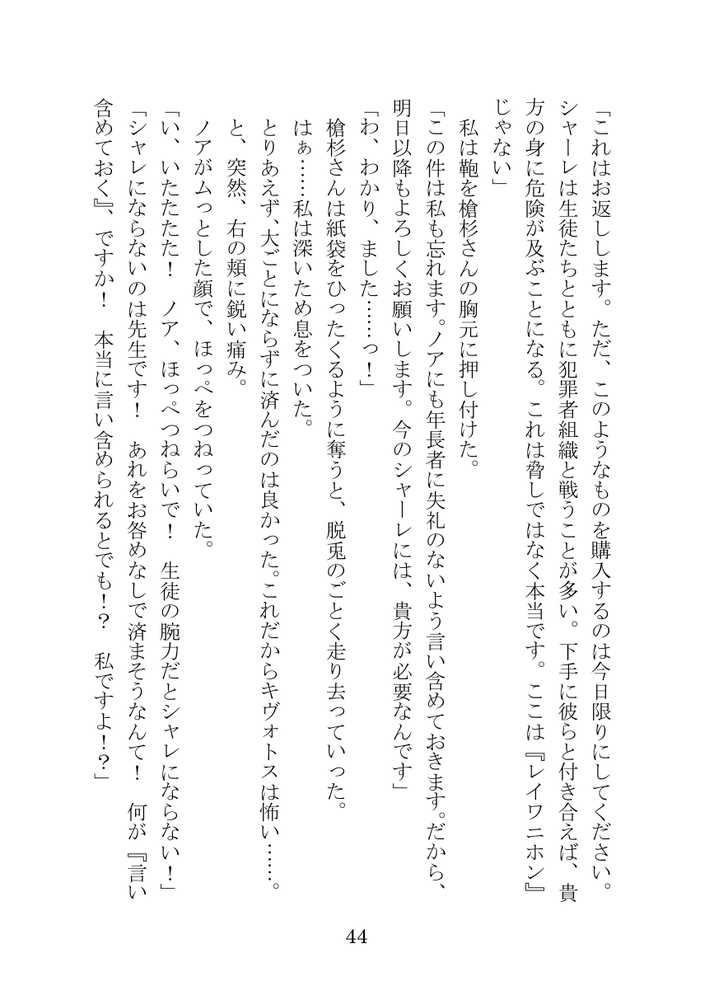 「これはお返しします。ただ、このようなものを購入するのは今日限りにしてください。シャーレは生徒たちとともに犯罪者組織と戦うことが多い。下手に彼らと付き合えば、貴方の身に危険が及ぶことになる。これは脅しではなく本当です。ここは『レイワニホン』じゃない」

私は鞄を槍杉さんの胸元に押し付けた。

「この件は私も忘れます。ノアにも年長者に失礼のないよう言い含めておきます。だから、明日以降もよろしくお願いします。今のシャーレには、貴方が必要なんです」

「わ、わかり、ました……っ！」

槍杉さんは紙袋をひったくるように奪うと、脱兎のごとく走り去っていった。

はぁ……私は深いため息をついた。

とりあえず、大ごとにならずに済んだのは良かった。これだからキヴォトスは怖い……。

と、突然、右の頬に鋭い痛み。

ノアがムっとした顔で、ほっぺをつねっていた。

「い、いたたた！　ノア、ほっぺつねらいで！　生徒の腕力だとシャレにならない！」

「シャレにならないのは先生です！　あれをお咎めなしで済まそうなんて！　何が『言い含めておく』、ですか！　本当に言い含められるとでも！？　私ですよ！？」

44